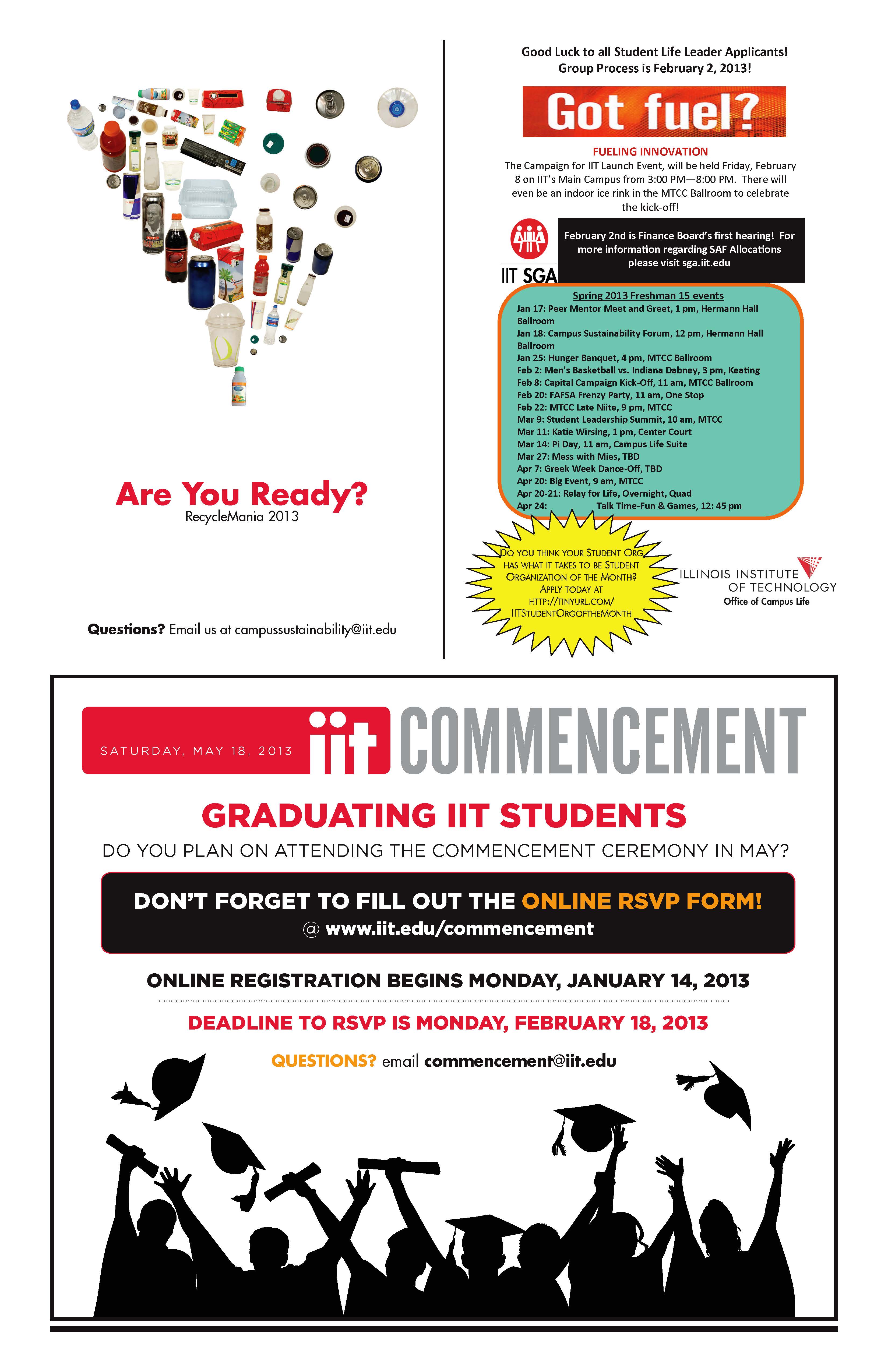 Are You Ready?
RecycleMania 2013

Questions? Email us at campussustainability@iit.edu

Good Luck to all Student Life Leader Applicants!
Group Process is February 2, 2013!

Got fuel?

FUELING INNOVATION

The Campaign for IIT Launch Event, will be held Friday, February 8 on IIT's Main Campus from 3:00 PM—8:00 PM. There will even be an indoor ice rink in the MTCC Ballroom to celebrate the kick-off!

IIT SGA

February 2nd is Finance Board's first hearing! For more information regarding SAF Allocations please visit sga.iit.edu

Spring 2013 Freshman 15 events
Jan 17: Peer Mentor Meet and Greet, 1 pm, Hermann Hall Ballroom
Jan 18: Campus Sustainability Forum, 12 pm, Hermann Hall Ballroom
Jan 25: Hunger Banquet, 4 pm, MTCC Ballroom
Feb 2: Men's Basketball vs. Indiana Dabney, 3 pm, Keating
Feb 8: Capital Campaign Kick-Off, 11 am, MTCC Ballroom
Feb 20: FAFSA Frenzy Party, 11 am, One Stop
Feb 22: MTCC Late Niite, 9 pm, MTCC
Mar 9: Student Leadership Summit, 10 am, MTCC
Mar 11: Katie Wirsing, 1 pm, Center Court
Mar 14: Pi Day, 11 am, Campus Life Suite
Mar 27: Mess with Mies, TBD
Apr 7: Greek Week Dance-Off, TBD
Apr 20: Big Event, 9 am, MTCC
Apr 20-21: Relay for Life, Overnight, Quad
Apr 24: Talk Time-Fun & Games, 12: 45 pm

DO YOU THINK YOUR STUDENT ORG. HAS WHAT IT TAKES TO BE STUDENT ORGANIZATION OF THE MONTH? APPLY TODAY AT HTTP://TINYURL.COM/IITSTUDENTORGOFTHEMONTH

ILLINOIS INSTITUTE OF TECHNOLOGY
Office of Campus Life

SATURDAY, MAY 18, 2013 iit COMMENCEMENT

GRADUATING IIT STUDENTS

DO YOU PLAN ON ATTENDING THE COMMENCEMENT CEREMONY IN MAY?

DON'T FORGET TO FILL OUT THE ONLINE RSVP FORM!
@ www.iit.edu/commencement

ONLINE REGISTRATION BEGINS MONDAY, JANUARY 14, 2013

DEADLINE TO RSVP IS MONDAY, FEBRUARY 18, 2013

QUESTIONS? email commencement@iit.edu